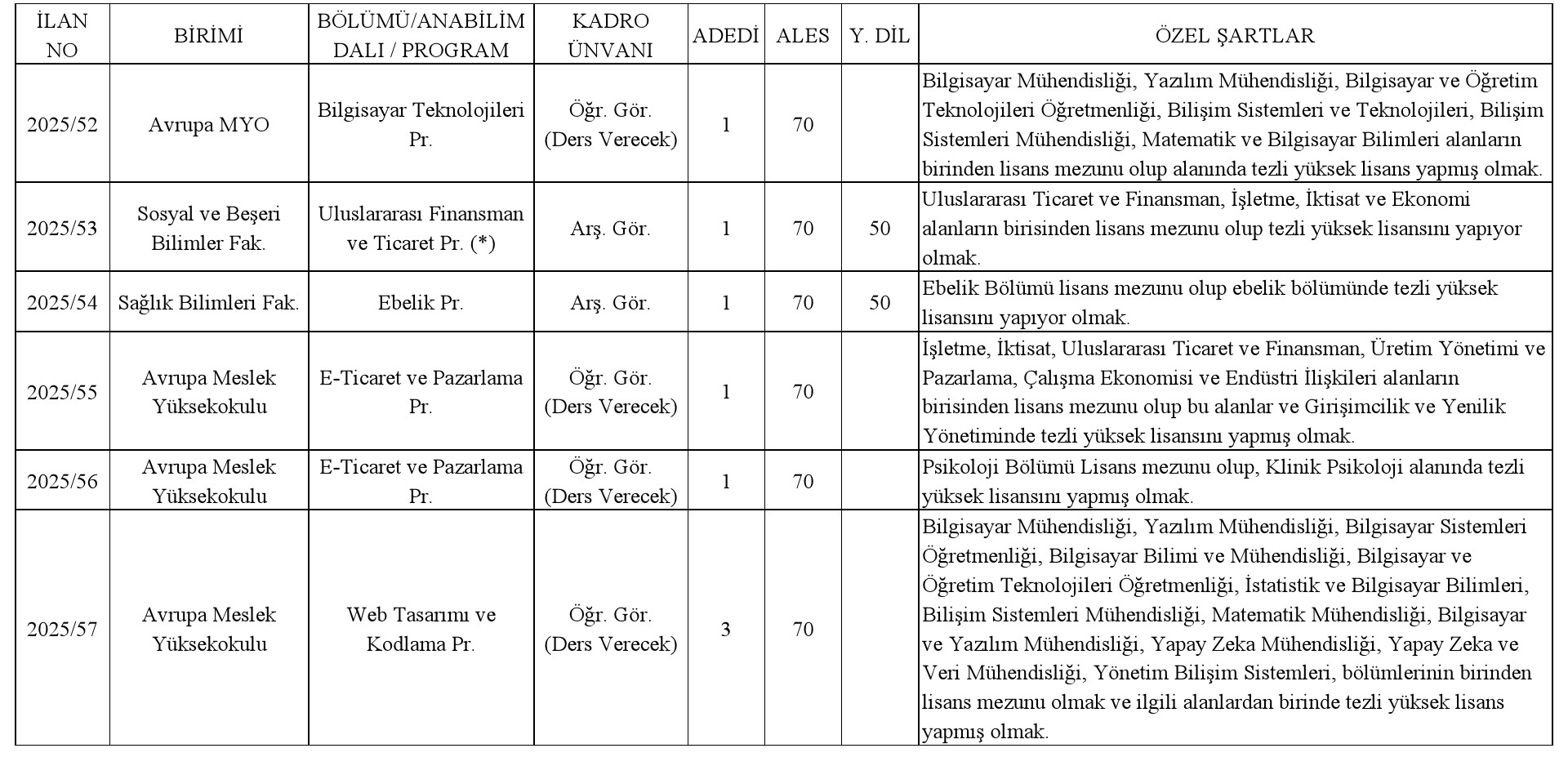 | İLAN NO | BİRİMİ | BÖLÜMÜ/ANABİLİM DALI / PROGRAM | KADRO ÜNVANI | ADEDİ | ALES | Y. DİL | ÖZEL ŞARTLAR |
|---|---|---|---|---|---|---|---|
| 2025/52 | Avrupa MYO | Bilgisayar Teknolojileri Pr. | Öğr. Gör. (Ders Verecek) | 1 | 70 | | Bilgisayar Mühendisliği, Yazılım Mühendisliği, Bilgisayar ve Öğretim Teknolojileri Öğretmenliği, Bilişim Sistemleri ve Teknolojileri, Bilişim Sistemleri Mühendisliği, Matematik ve Bilgisayar Bilimleri alanların birinden lisans mezunu olup alanında tezli yüksek lisans yapmış olmak. |
| 2025/53 | Sosyal ve Beşeri Bilimler Fak. | Uluslararası Finansman ve Ticaret Pr. (*) | Arş. Gör. | 1 | 70 | 50 | Uluslararası Ticaret ve Finansman, İşletme, İktisat ve Ekonomi alanların birisinden lisans mezunu olup tezli yüksek lisansını yapıyor olmak. |
| 2025/54 | Sağlık Bilimleri Fak. | Ebelik Pr. | Arş. Gör. | 1 | 70 | 50 | Ebelik Bölümü lisans mezunu olup ebelik bölümünde tezli yüksek lisansını yapıyor olmak. |
| 2025/55 | Avrupa Meslek Yüksekokulu | E-Ticaret ve Pazarlama Pr. | Öğr. Gör. (Ders Verecek) | 1 | 70 | | İşletme, İktisat, Uluslararası Ticaret ve Finansman, Üretim Yönetimi ve Pazarlama, Çalışma Ekonomisi ve Endüstri İlişkileri alanların birisinden lisans mezunu olup bu alanlar ve Girişimcilik ve Yenilik Yönetiminde tezli yüksek lisansını yapmış olmak. |
| 2025/56 | Avrupa Meslek Yüksekokulu | E-Ticaret ve Pazarlama Pr. | Öğr. Gör. (Ders Verecek) | 1 | 70 | | Psikoloji Bölümü Lisans mezunu olup, Klinik Psikoloji alanında tezli yüksek lisansını yapmış olmak. |
| 2025/57 | Avrupa Meslek Yüksekokulu | Web Tasarımı ve Kodlama Pr. | Öğr. Gör. (Ders Verecek) | 3 | 70 | | Bilgisayar Mühendisliği, Yazılım Mühendisliği, Bilgisayar Sistemleri Öğretmenliği, Bilgisayar Bilimi ve Mühendisliği, Bilgisayar ve Öğretim Teknolojileri Öğretmenliği, İstatistik ve Bilgisayar Bilimleri, Bilişim Sistemleri Mühendisliği, Matematik Mühendisliği, Bilgisayar ve Yazılım Mühendisliği, Yapay Zeka Mühendisliği, Yapay Zeka ve Veri Mühendisliği, Yönetim Bilişim Sistemleri, bölümlerinin birinden lisans mezunu olmak ve ilgili alanlardan birinde tezli yüksek lisans yapmış olmak. |